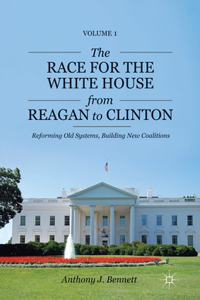 VOLUME 1

The
RACE FOR THE
WHITE HOUSE
from
REAGAN to CLINTON

Reforming Old Systems, Building New Coalitions

Anthony J. Bennett